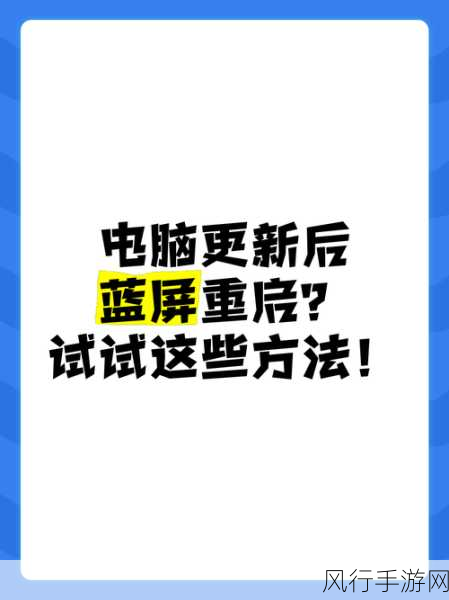 电脑更新后
蓝屏重启？
试试这些方法！

风行手游网